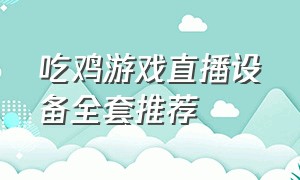 吃鸡游戏直播设备全套推荐